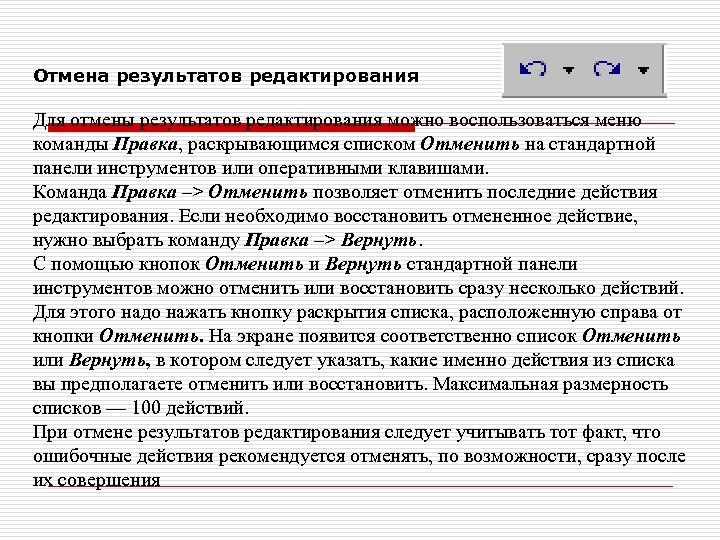 Отмена результатов редактирования

Для отмены результатов редактирования можно воспользоваться меню команды Правка, раскрывающимся списком Отменить на стандартной панели инструментов или оперативными клавишами.
Команда Правка –> Отменить позволяет отменить последние действия редактирования. Если необходимо восстановить отмененное действие, нужно выбрать команду Правка –> Вернуть.
С помощью кнопок Отменить и Вернуть стандартной панели инструментов можно отменить или восстановить сразу несколько действий. Для этого надо нажать кнопку раскрытия списка, расположенную справа от кнопки Отменить. На экране появится соответственно список Отменить или Вернуть, в котором следует указать, какие именно действия из списка вы предполагаете отменить или восстановить. Максимальная размерность списков — 100 действий.
При отмене результатов редактирования следует учитывать тот факт, что ошибочные действия рекомендуется отменять, по возможности, сразу после их совершения